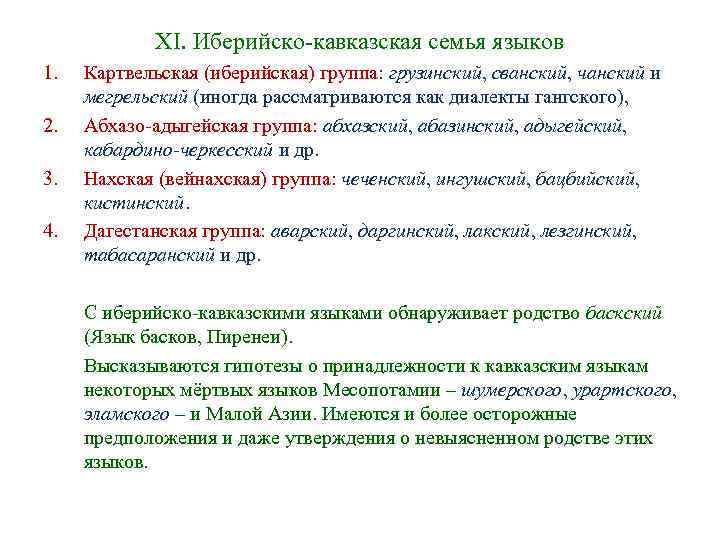 XI. Иберийско-кавказская семья языков

1. Картвельская (иберийская) группа: грузинский, сванский, чанский и мегрельский (иногда рассматриваются как диалекты гангского),

2. Абхазо-адыгейская группа: абхазский, абазинский, адыгейский, кабардино-черкесский и др.

3. Нахская (вейнахская) группа: чеченский, ингушский, бацбийский, кистинский.

4. Дагестанская группа: аварский, даргинский, лакский, лезгинский, табасаранский и др.

С иберийско-кавказскими языками обнаруживает родство баскский (Язык басков, Пиренеи).

Высказываются гипотезы о принадлежности к кавказским языкам некоторых мёртвых языков Месопотамии – шумерского, урартского, эламского – и Малой Азии. Имеются и более осторожные предположения и даже утверждения о невыясненном родстве этих языков.